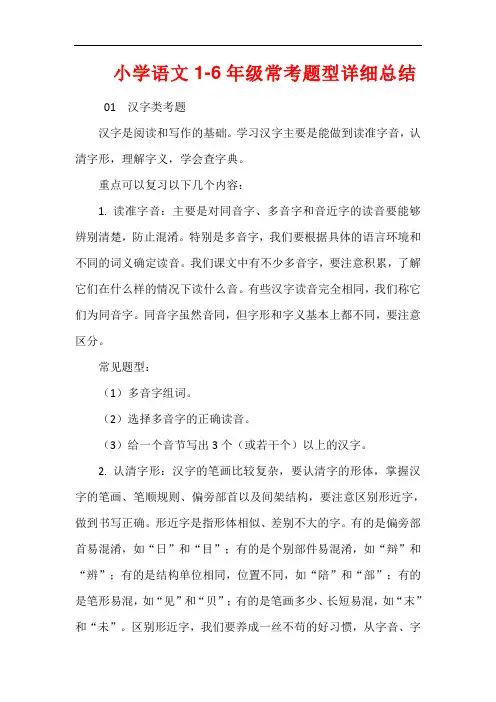 小学语文 1-6 年级常考题型详细总结

01　汉字类考题

汉字是阅读和写作的基础。学习汉字主要是能做到读准字音，认清字形，理解字义，学会查字典。

重点可以复习以下几个内容：

1. 读准字音：主要是对同音字、多音字和音近字的读音要能够辨别清楚，防止混淆。特别是多音字，我们要根据具体的语言环境和不同的词义确定读音。我们课文中有不少多音字，要注意积累，了解它们在什么样的情况下读什么音。有些汉字读音完全相同，我们称它们为同音字。同音字虽然音同，但字形和字义基本上都不同，要注意区分。

常见题型：

（1）多音字组词。

（2）选择多音字的正确读音。

（3）给一个音节写出 3 个（或若干个）以上的汉字。

2. 认清字形：汉字的笔画比较复杂，要认清字的形体，掌握汉字的笔画、笔顺规则、偏旁部首以及间架结构，要注意区别形近字，做到书写正确。形近字是指形体相似、差别不大的字。有的是偏旁部首易混淆，如“日”和“目”；有的是个别部件易混淆，如“辩”和“辨”；有的是结构单位相同，位置不同，如“陪”和“部”；有的是笔形易混，如“见”和“贝”；有的是笔画多少、长短易混，如“末”和“未”。区别形近字，我们要养成一丝不苟的好习惯，从字音、字